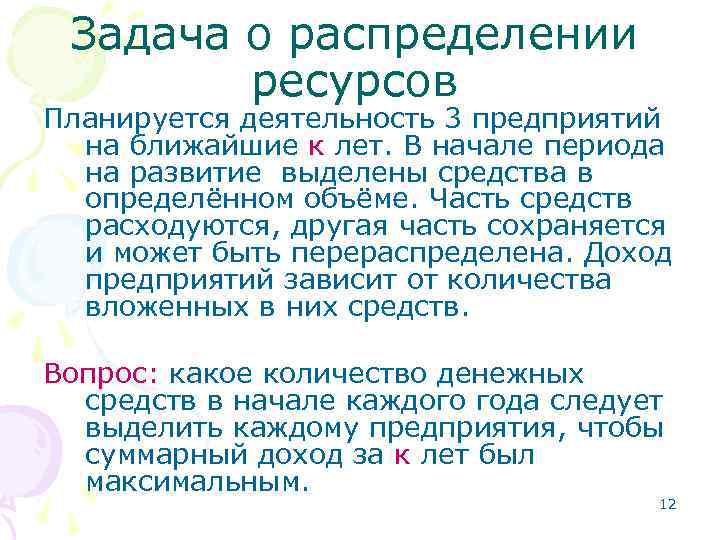 Задача о распределении ресурсов

Планируется деятельность 3 предприятий на ближайшие к лет. В начале периода на развитие выделены средства в определённом объёме. Часть средств расходуются, другая часть сохраняется и может быть перераспределена. Доход предприятий зависит от количества вложенных в них средств.

Вопрос: какое количество денежных средств в начале каждого года следует выделить каждому предприятия, чтобы суммарный доход за к лет был максимальным.

12